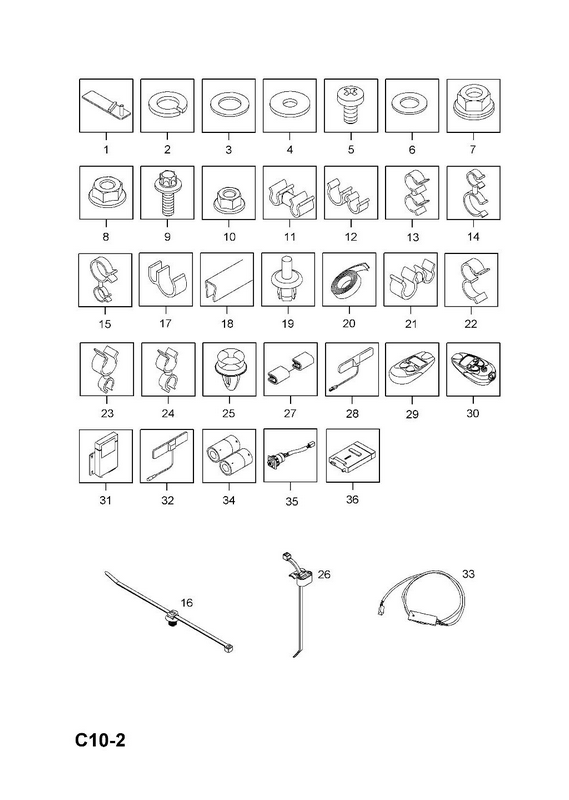 1 2 3 4 5 6 7

8 9 10 11 12 13 14

15 17 18 19 20 21 22

23 24 25 27 28 29 30

31 32 34 35 36

16 26 33

C10-2